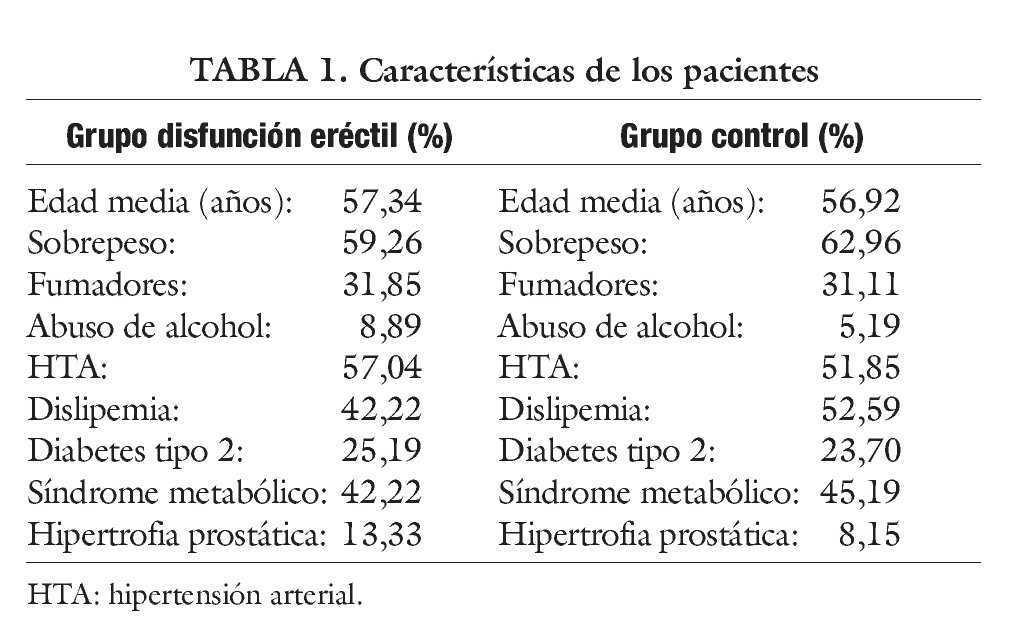 TABLA 1. Características de los pacientes

| Grupo disfunción eréctil (%) | | Grupo control (%) | |
|---|---|---|---|
| Edad media (años): | 57,34 | Edad media (años): | 56,92 |
| Sobrepeso: | 59,26 | Sobrepeso: | 62,96 |
| Fumadores: | 31,85 | Fumadores: | 31,11 |
| Abuso de alcohol: | 8,89 | Abuso de alcohol: | 5,19 |
| HTA: | 57,04 | HTA: | 51,85 |
| Dislipemia: | 42,22 | Dislipemia: | 52,59 |
| Diabetes tipo 2: | 25,19 | Diabetes tipo 2: | 23,70 |
| Síndrome metabólico: | 42,22 | Síndrome metabólico: | 45,19 |
| Hipertrofia prostática: | 13,33 | Hipertrofia prostática: | 8,15 |

HTA: hipertensión arterial.